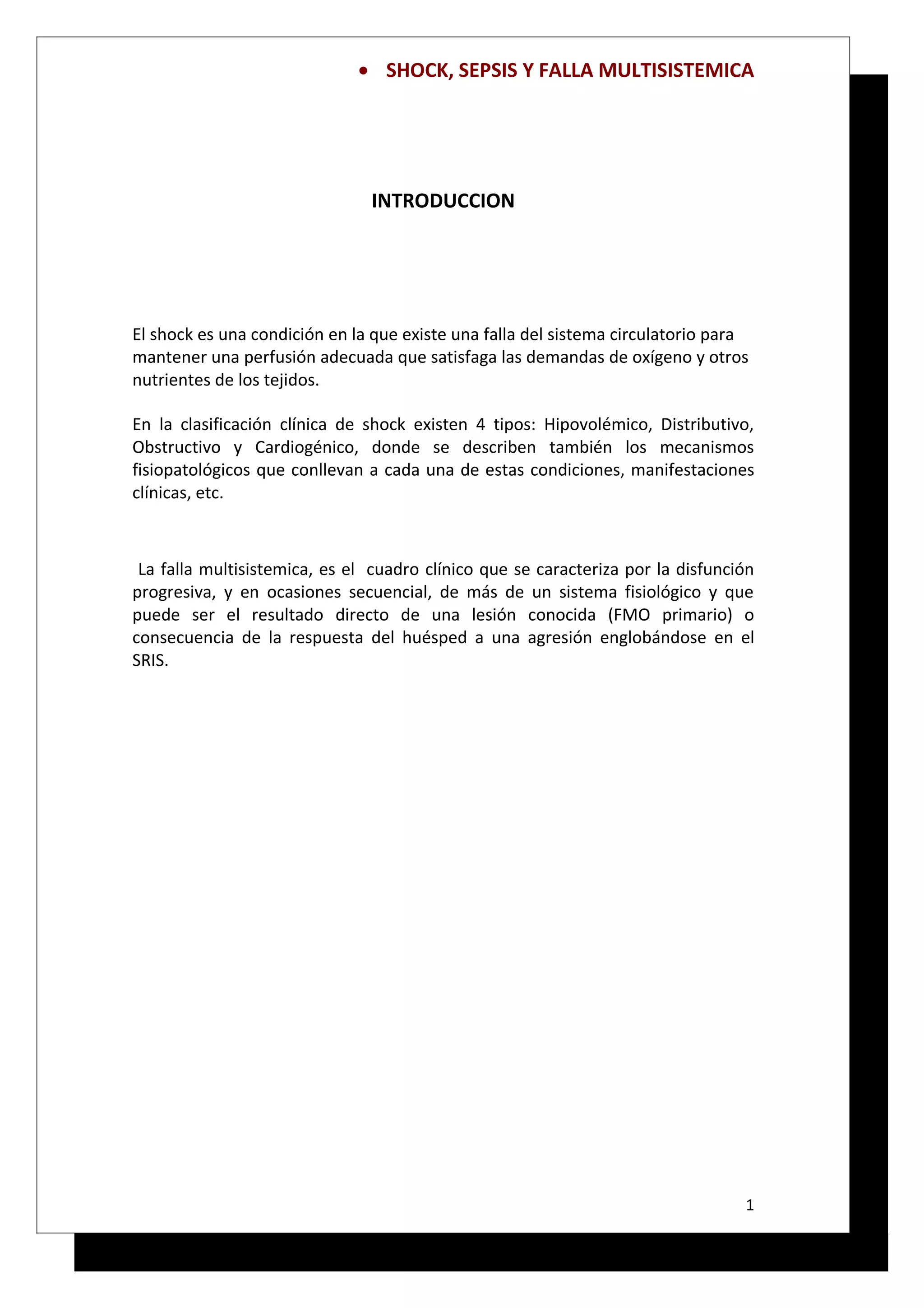 • SHOCK, SEPSIS Y FALLA MULTISISTEMICA

INTRODUCCION

El shock es una condición en la que existe una falla del sistema circulatorio para mantener una perfusión adecuada que satisfaga las demandas de oxígeno y otros nutrientes de los tejidos.

En la clasificación clínica de shock existen 4 tipos: Hipovolémico, Distributivo, Obstructivo y Cardiogénico, donde se describen también los mecanismos fisiopatológicos que conllevan a cada una de estas condiciones, manifestaciones clínicas, etc.

La falla multisistemica, es el cuadro clínico que se caracteriza por la disfunción progresiva, y en ocasiones secuencial, de más de un sistema fisiológico y que puede ser el resultado directo de una lesión conocida (FMO primario) o consecuencia de la respuesta del huésped a una agresión englobándose en el SRIS.

1